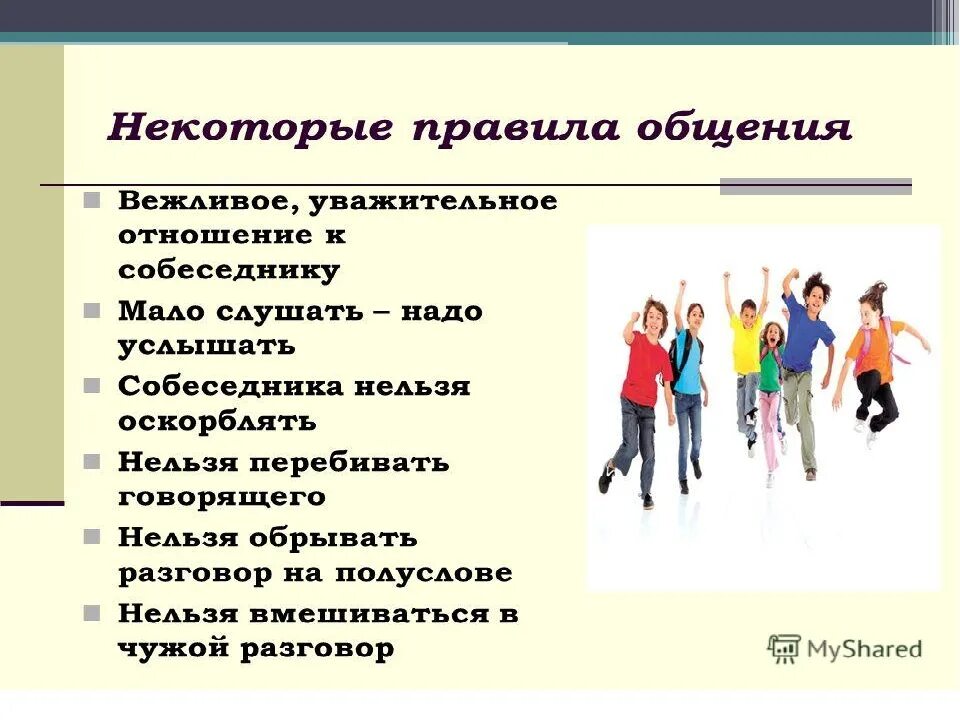 Некоторые правила общения

Вежливое, уважительное отношение к собеседнику

Мало слушать – надо услышать

Собеседника нельзя оскорблять

Нельзя перебивать говорящего

Нельзя обрывать разговор на полуслове

Нельзя вмешиваться в чужой разговор

MyShared